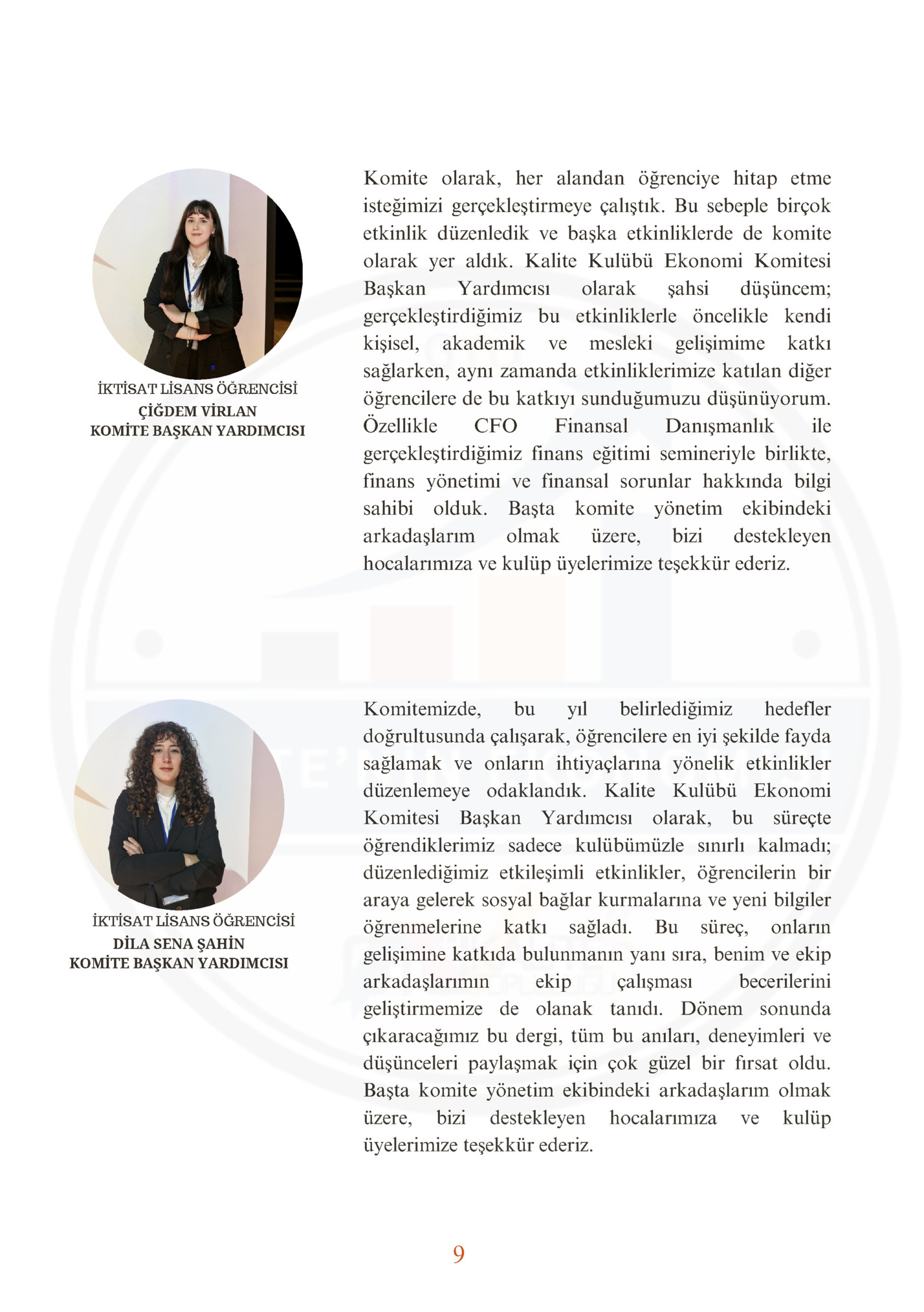 İKTİSAT LİSANS ÖĞRENCİSİ
ÇİĞDEM VİRLAN
KOMİTE BAŞKAN YARDIMCISI

Komite olarak, her alandan öğrenciye hitap etme isteğimizi gerçekleştirmeye çalıştık. Bu sebeple birçok etkinlik düzenledik ve başka etkinliklerde de komite olarak yer aldık. Kalite Kulübü Ekonomi Komitesi Başkan Yardımcısı olarak şahsi düşüncem; gerçekleştirdiğimiz bu etkinliklerle öncelikle kendi kişisel, akademik ve mesleki gelişimime katkı sağlarken, aynı zamanda etkinliklerimize katılan diğer öğrencilere de bu katkıyı sunduğumuzu düşünüyorum. Özellikle CFO Finansal Danışmanlık ile gerçekleştirdiğimiz finans eğitimi semineriyle birlikte, finans yönetimi ve finansal sorunlar hakkında bilgi sahibi olduk. Başta komite yönetim ekibindeki arkadaşlarım olmak üzere, bizi destekleyen hocalarımıza ve kulüp üyelerimize teşekkür ederiz.

İKTİSAT LİSANS ÖĞRENCİSİ
DİLA SENA ŞAHİN
KOMİTE BAŞKAN YARDIMCISI

Komitemizde, bu yıl belirlediğimiz hedefler doğrultusunda çalışarak, öğrencilere en iyi şekilde fayda sağlamak ve onların ihtiyaçlarına yönelik etkinlikler düzenlemeye odaklandık. Kalite Kulübü Ekonomi Komitesi Başkan Yardımcısı olarak, bu süreçte öğrendiklerimiz sadece kulübümüzle sınırlı kalmadı; düzenlediğimiz etkileşimli etkinlikler, öğrencilerin bir araya gelerek sosyal bağlar kurmalarına ve yeni bilgiler öğrenmelerine katkı sağladı. Bu süreç, onların gelişimine katkıda bulunmanın yanı sıra, benim ve ekip arkadaşlarımın ekip çalışması becerilerini geliştirmemize de olanak tanıdı. Dönem sonunda çıkaracağımız bu dergi, tüm bu anıları, deneyimleri ve düşünceleri paylaşmak için çok güzel bir fırsat oldu. Başta komite yönetim ekibindeki arkadaşlarım olmak üzere, bizi destekleyen hocalarımıza ve kulüp üyelerimize teşekkür ederiz.

9